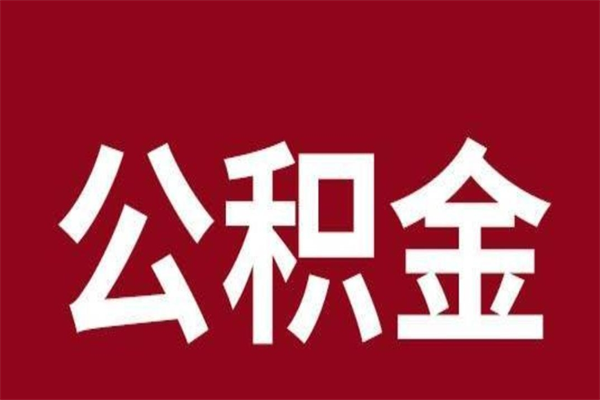 公积金